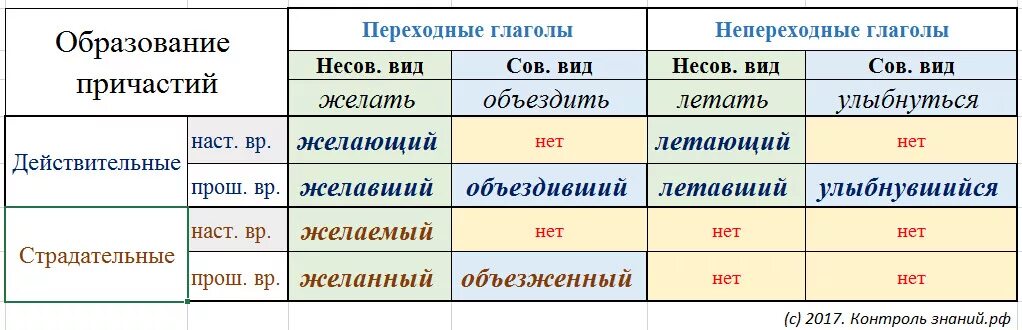 | Образование причастий | | Переходные глаголы | | Непереходные глаголы | |
|---|---|---|---|---|---|
| | | Несов. вид | Сов. вид | Несов. вид | Сов. вид |
| | | желать | объездить | летать | улыбнуться |
| Действительные | наст. вр. | желающий | нет | летающий | нет |
| | прош. вр. | желавший | объездивший | летавший | улыбнувшийся |
| Страдательные | наст. вр. | желаемый | нет | нет | нет |
| | прош. вр. | желанный | объезженный | нет | нет |

(c) 2017. Контроль знаний.рф